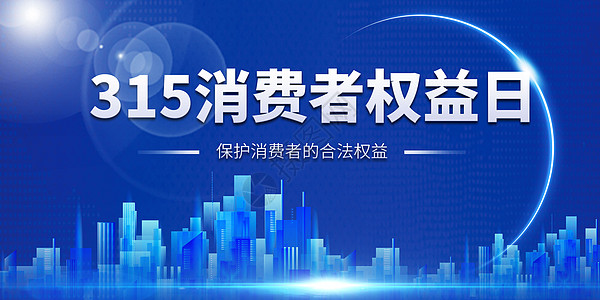 315消费者权益日

保护消费者的合法权益